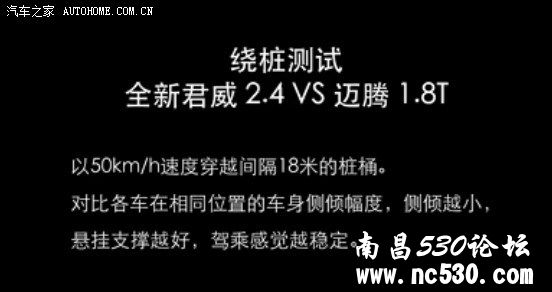 汽车之家 AUTOHOME.COM.CN

绕桩测试
全新君威 2.4 VS 迈腾 1.8T

以50km/h速度穿越间隔18米的桩桶。
对比各车在相同位置的车身侧倾幅度，侧倾越小，
悬挂支撑越好，驾乘感觉越稳定。

南昌530论坛
www.nc530.com